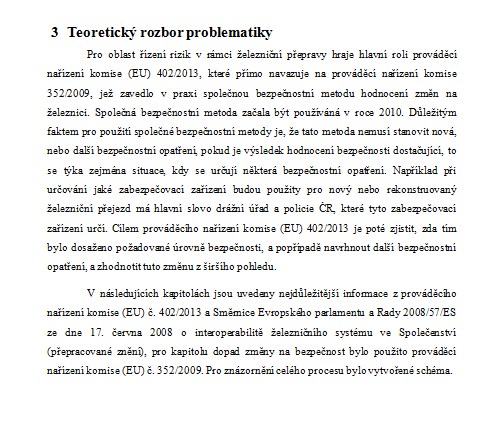 3 Teoretický rozbor problematiky

Pro oblast řízení rizik v rámci železniční přepravy hraje hlavní roli prováděcí nařízení komise (EU) 402/2013, které přímo navazuje na prováděcí nařízení komise 352/2009, jež zavedlo v praxi společnou bezpečnostní metodu hodnocení změn na železnici. Společná bezpečnostní metoda začala být používána v roce 2010. Důležitým faktem pro použití společné bezpečnostní metody je, že tato metoda nemusí stanovit nová, nebo další bezpečnostní opatření, pokud je výsledek hodnocení bezpečnosti dostačující, to se týka zejména situace, kdy se určují některá bezpečnostní opatření. Například při určování jaké zabezpečovací zařízení budou použity pro nový nebo rekonstruovaný železniční přejezd má hlavní slovo drážní úřad a policie ČR, které tyto zabezpečovací zařízení určí. Cílem prováděcího nařízení komise (EU) 402/2013 je poté zjistit, zda tím bylo dosaženo požadované úrovně bezpečnosti, a popřípadě navrhnout další bezpečnostní opatření, a zhodnotit tuto změnu z širšího pohledu.

V následujících kapitolách jsou uvedeny nejdůležitější informace z prováděcího nařízení komise (EU) č. 402/2013 a Směrnice Evropského parlamentu a Rady 2008/57/ES ze dne 17. června 2008 o interoperabilitě železničního systému ve Společenství (přepracované znění), pro kapitolu dopad změny na bezpečnost bylo použito prováděcí nařízení komise (EU) č. 352/2009. Pro znázornění celého procesu bylo vytvořené schéma.